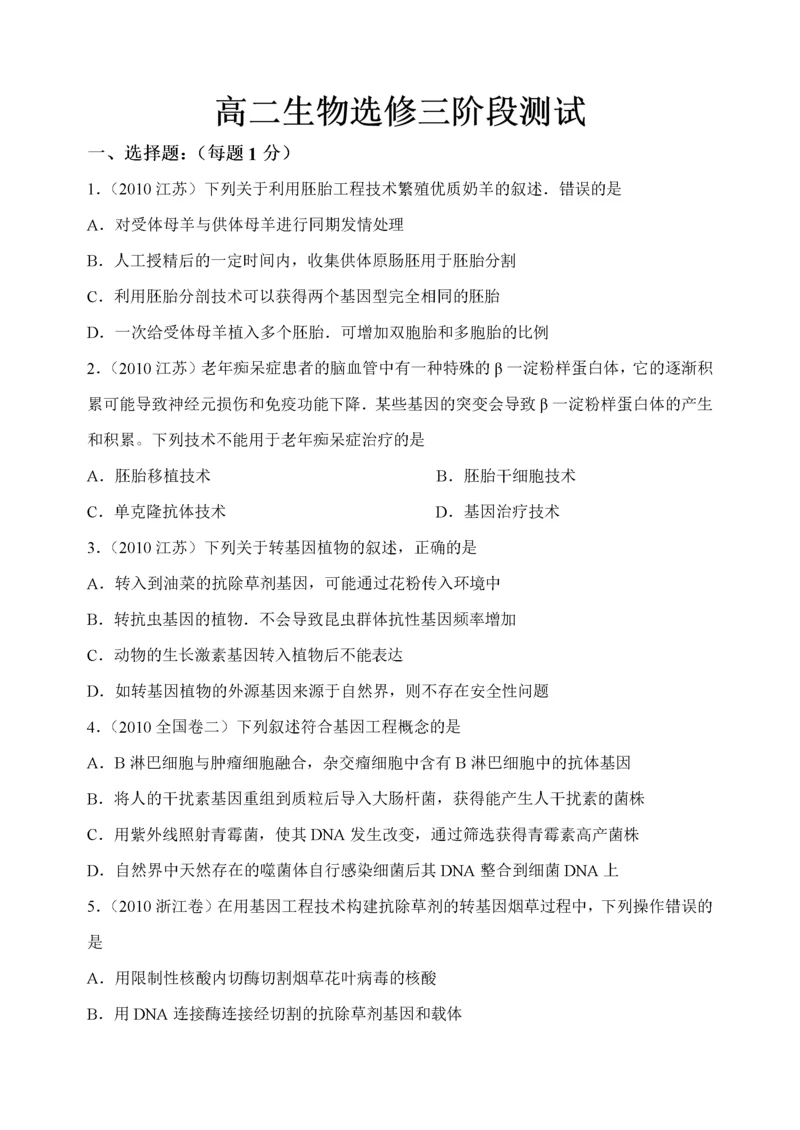 高二生物选修三阶段测试

一、选择题：（每题 1 分）

1.（2010 江苏）下列关于利用胚胎工程技术繁殖优质奶羊的叙述．错误的是

A．对受体母羊与供体母羊进行同期发情处理

B．人工授精后的一定时间内，收集供体原肠胚用于胚胎分割

C．利用胚胎分剖技术可以获得两个基因型完全相同的胚胎

D．一次给受体母羊植入多个胚胎．可增加双胞胎和多胞胎的比例

2.（2010 江苏）老年痴呆症患者的脑血管中有一种特殊的 β 一淀粉样蛋白体，它的逐渐积累可能导致神经元损伤和免疫功能下降．某些基因的突变会导致 β 一淀粉样蛋白体的产生和积累。下列技术不能用于老年痴呆症治疗的是

A．胚胎移植技术

B．胚胎干细胞技术

C．单克隆抗体技术

D．基因治疗技术

3.（2010 江苏）下列关于转基因植物的叙述，正确的是

A．转入到油菜的抗除草剂基因，可能通过花粉传入环境中

B．转抗虫基因的植物．不会导致昆虫群体抗性基因频率增加

C．动物的生长激素基因转入植物后不能表达

D．如转基因植物的外源基因来源于自然界，则不存在安全性问题

4.（2010 全国卷二）下列叙述符合基因工程概念的是

A．B 淋巴细胞与肿瘤细胞融合，杂交瘤细胞中含有 B 淋巴细胞中的抗体基因

B．将人的干扰素基因重组到质粒后导入大肠杆菌，获得能产生人干扰素的菌株

C．用紫外线照射青霉菌，使其 DNA 发生改变，通过筛选获得青霉素高产菌株

D．自然界中天然存在的噬菌体自行感染细菌后其 DNA 整合到细菌 DNA 上

5.（2010 浙江卷）在用基因工程技术构建抗除草剂的转基因烟草过程中，下列操作错误的是

A．用限制性核酸内切酶切割烟草花叶病毒的核酸

B．用 DNA 连接酶连接经切割的抗除草剂基因和载体